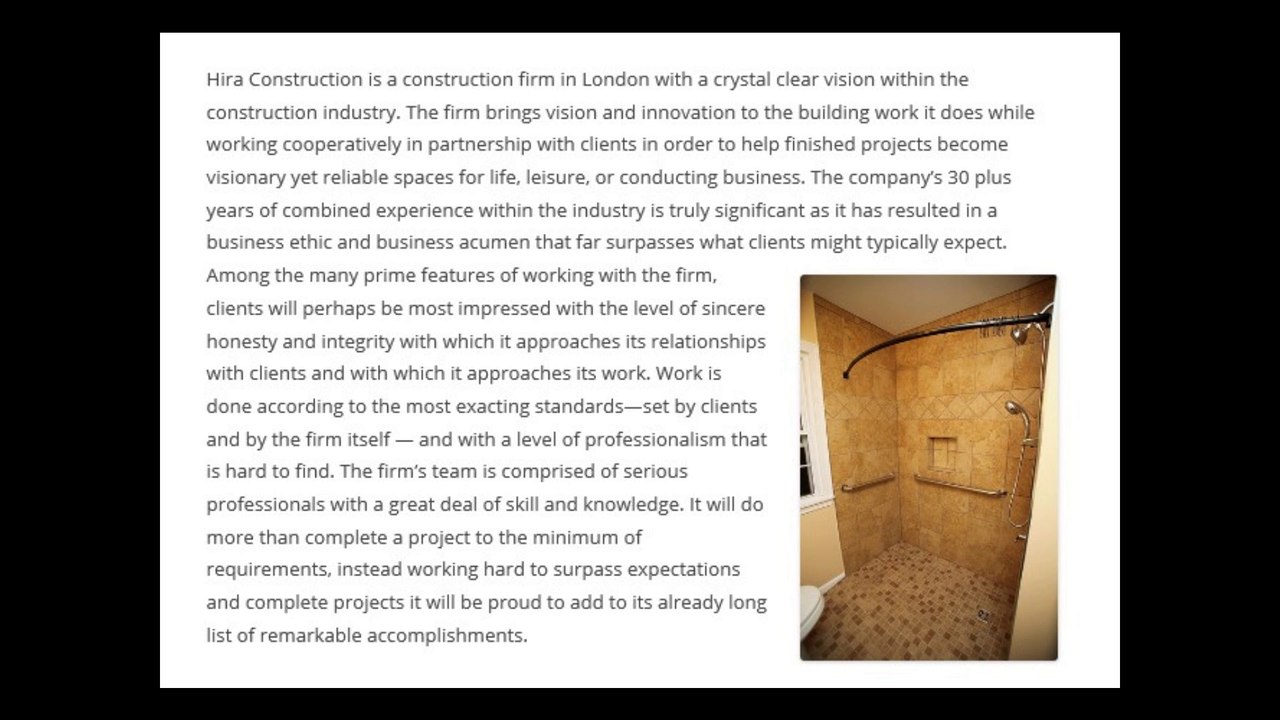 Hira Construction is a construction firm in London with a crystal clear vision within the construction industry. The firm brings vision and innovation to the building work it does while working cooperatively in partnership with clients in order to help finished projects become visionary yet reliable spaces for life, leisure, or conducting business. The company's 30 plus years of combined experience within the industry is truly significant as it has resulted in a business ethic and business acumen that far surpasses what clients might typically expect. Among the many prime features of working with the firm, clients will perhaps be most impressed with the level of sincere honesty and integrity with which it approaches its relationships with clients and with which it approaches its work. Work is done according to the most exacting standards—set by clients and by the firm itself — and with a level of professionalism that is hard to find. The firm's team is comprised of serious professionals with a great deal of skill and knowledge. It will do more than complete a project to the minimum of requirements, instead working hard to surpass expectations and complete projects it will be proud to add to its already long list of remarkable accomplishments.